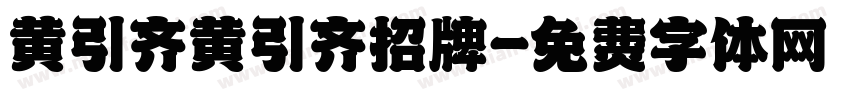 黄引齐黄引齐招牌-免费字体网